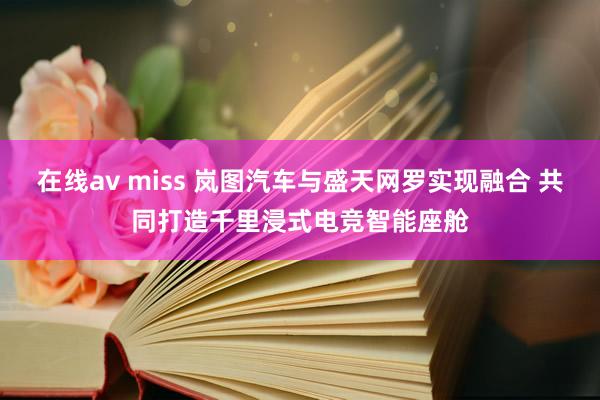 在线av miss 岚图汽车与盛天网罗实现融合 共同打造千里浸式电竞智能座舱